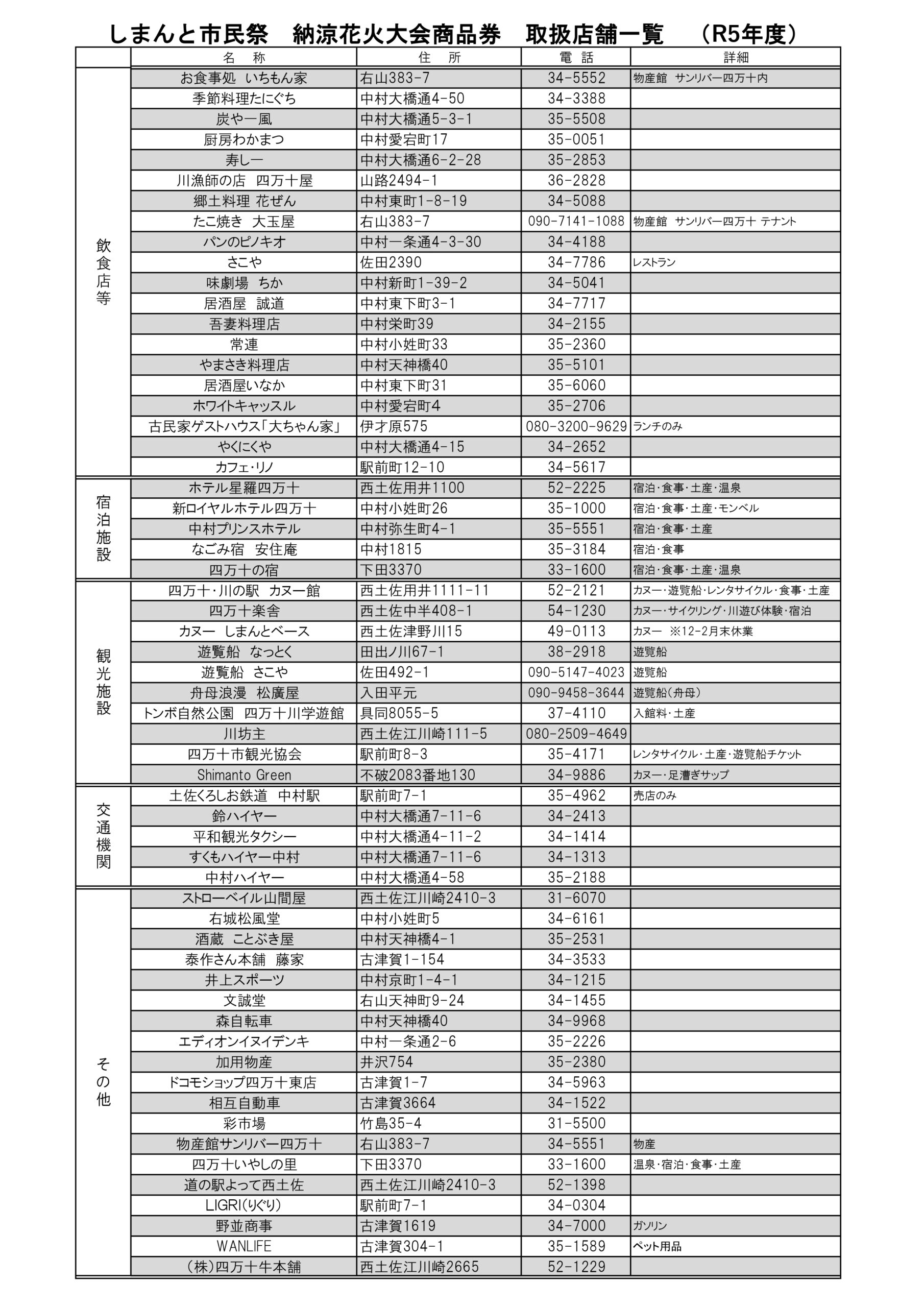 しまんと市民祭　納涼花火大会商品券　取扱店舗一覧　（R5年度）

| | 名　称 | 住　所 | 電　話 | 詳細 |
|---|---|---|---|---|
| 飲食店等 | お食事処　いちもん家 | 右山383-7 | 34-5552 | 物産館　サンリバー四万十内 |
| | 季節料理たにぐち | 中村大橋通4-50 | 34-3388 | |
| | 炭や一風 | 中村大橋通5-3-1 | 35-5508 | |
| | 厨房わかまつ | 中村愛宕町17 | 35-0051 | |
| | 寿し一 | 中村大橋通6-2-28 | 35-2853 | |
| | 川漁師の店　四万十屋 | 山路2494-1 | 36-2828 | |
| | 郷土料理 花ぜん | 中村東町1-8-19 | 34-5088 | |
| | たこ焼き　大玉屋 | 右山383-7 | 090-7141-1088 | 物産館　サンリバー四万十 テナント |
| | パンのピノキオ | 中村一条通4-3-30 | 34-4188 | |
| | さこや | 佐田2390 | 34-7786 | レストラン |
| | 味劇場　ちか | 中村新町1-39-2 | 34-5041 | |
| | 居酒屋　誠道 | 中村東下町3-1 | 34-7717 | |
| | 吾妻料理店 | 中村栄町39 | 34-2155 | |
| | 常連 | 中村小姓町33 | 35-2360 | |
| | やまさき料理店 | 中村天神橋40 | 35-5101 | |
| | 居酒屋いなか | 中村東下町31 | 35-6060 | |
| | ホワイトキャッスル | 中村愛宕町4 | 35-2706 | |
| | 古民家ゲストハウス「大ちゃん家」 | 伊才原575 | 080-3200-9629 | ランチのみ |
| | やくにくや | 中村大橋通4-15 | 34-2652 | |
| | カフェ・リノ | 駅前町12-10 | 34-5617 | |
| 宿泊施設 | ホテル星羅四万十 | 西土佐用井1100 | 52-2225 | 宿泊・食事・土産・温泉 |
| | 新ロイヤルホテル四万十 | 中村小姓町26 | 35-1000 | 宿泊・食事・土産・モンベル |
| | 中村プリンスホテル | 中村弥生町4-1 | 35-5551 | 宿泊・食事・土産 |
| | なごみ宿　安住庵 | 中村1815 | 35-3184 | 宿泊・食事 |
| | 四万十の宿 | 下田3370 | 33-1600 | 宿泊・食事・土産・温泉 |
| 観光施設 | 四万十・川の駅　カヌー館 | 西土佐用井1111-11 | 52-2121 | カヌー・遊覧船・レンタサイクル・食事・土産 |
| | 四万十楽舎 | 西土佐中半408-1 | 54-1230 | カヌー・サイクリング・川遊び体験・宿泊 |
| | カヌー　しまんとベース | 西土佐津野川15 | 49-0113 | カヌー　※12-2月末休業 |
| | 遊覧船　なっとく | 田出ノ川67-1 | 38-2918 | 遊覧船 |
| | 遊覧船　さこや | 佐田492-1 | 090-5147-4023 | 遊覧船 |
| | 舟母浪漫　松廣屋 | 入田平元 | 090-9458-3644 | 遊覧船（舟母） |
| | トンボ自然公園　四万十川学遊館 | 具同8055-5 | 37-4110 | 入館料・土産 |
| | 川坊主 | 西土佐江川崎111-5 | 080-2509-4649 | |
| | 四万十市観光協会 | 駅前町8-3 | 35-4171 | レンタサイクル・土産・遊覧船チケット |
| | Shimanto Green | 不破2083番地130 | 34-9886 | カヌー・足漕ぎサップ |
| 交通機関 | 土佐くろしお鉄道　中村駅 | 駅前町7-1 | 35-4962 | 売店のみ |
| | 鈴ハイヤー | 中村大橋通7-11-6 | 34-2413 | |
| | 平和観光タクシー | 中村大橋通4-11-2 | 34-1414 | |
| | すくもハイヤー中村 | 中村大橋通7-11-6 | 34-1313 | |
| | 中村ハイヤー | 中村大橋通4-58 | 35-2188 | |
| その他 | ストローベイル山間屋 | 西土佐江川崎2410-3 | 31-6070 | |
| | 右城松風堂 | 中村小姓町5 | 34-6161 | |
| | 酒蔵　ことぶき屋 | 中村天神橋4-1 | 35-2531 | |
| | 泰作さん本舗　藤家 | 古津賀1-154 | 34-3533 | |
| | 井上スポーツ | 中村京町1-4-1 | 34-1215 | |
| | 文誠堂 | 右山天神町9-24 | 34-1455 | |
| | 森自転車 | 中村天神橋40 | 34-9968 | |
| | エディオンイヌイデンキ | 中村一条通2-6 | 35-2226 | |
| | 加用物産 | 井沢754 | 35-2380 | |
| | ドコモショップ四万十東店 | 古津賀1-7 | 34-5963 | |
| | 相互自動車 | 古津賀3664 | 34-1522 | |
| | 彩市場 | 竹島35-4 | 31-5500 | |
| | 物産館サンリバー四万十 | 右山383-7 | 34-5551 | 物産 |
| | 四万十いやしの里 | 下田3370 | 33-1600 | 温泉・宿泊・食事・土産 |
| | 道の駅よって西土佐 | 西土佐江川崎2410-3 | 52-1398 | |
| | LIGRI(りぐり) | 駅前町7-1 | 34-0304 | |
| | 野並商事 | 古津賀1619 | 34-7000 | ガソリン |
| | WANLIFE | 古津賀304-1 | 35-1589 | ペット用品 |
| | （株）四万十牛本舗 | 西土佐江川崎2665 | 52-1229 | |